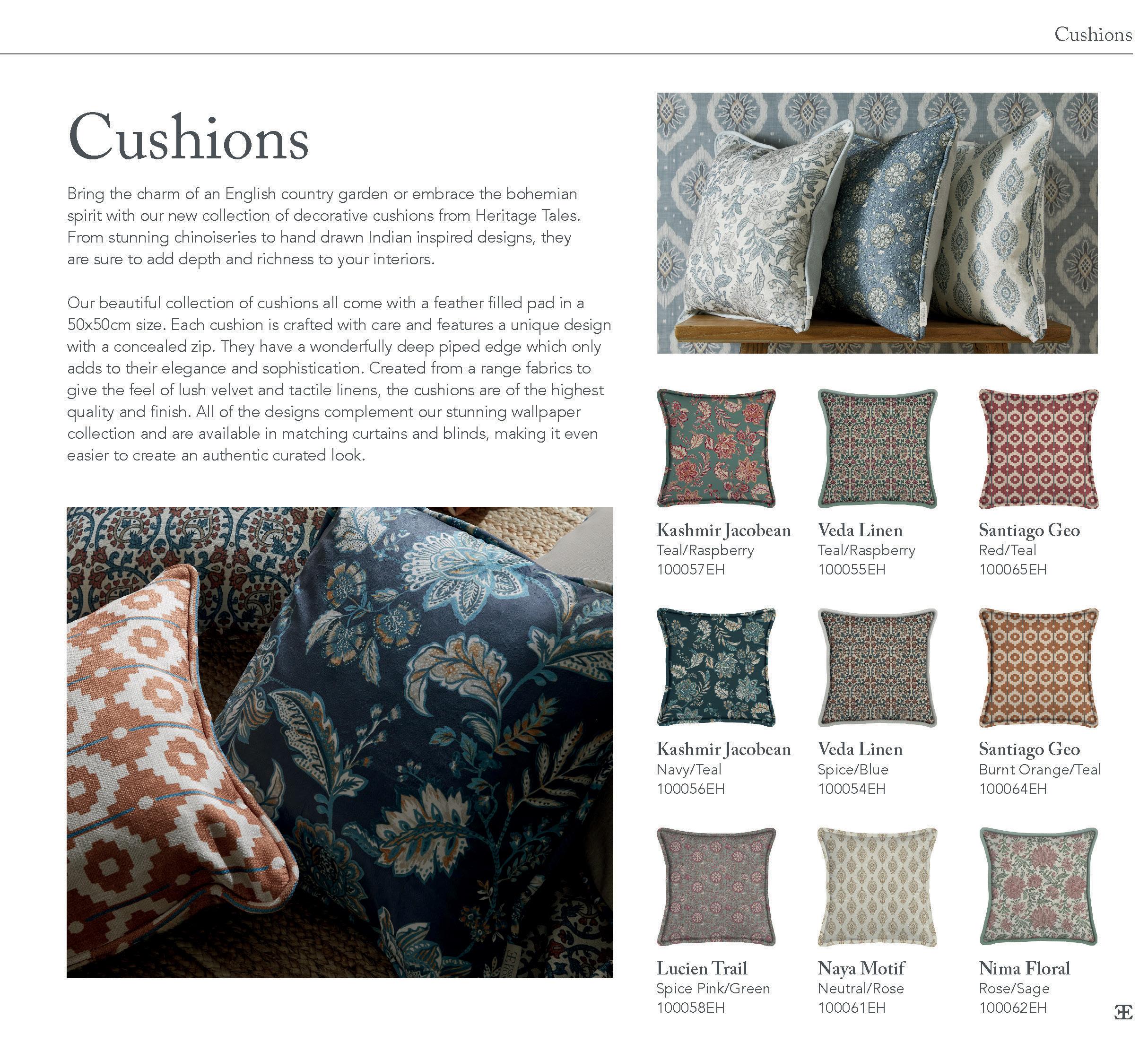 Cushions

Cushions

Bring the charm of an English country garden or embrace the bohemian spirit with our new collection of decorative cushions from Heritage Tales. From stunning chinoiseries to hand drawn Indian inspired designs, they are sure to add depth and richness to your interiors.

Our beautiful collection of cushions all come with a feather filled pad in a 50x50cm size. Each cushion is crafted with care and features a unique design with a concealed zip. They have a wonderfully deep piped edge which only adds to their elegance and sophistication. Created from a range fabrics to give the feel of lush velvet and tactile linens, the cushions are of the highest quality and finish. All of the designs complement our stunning wallpaper collection and are available in matching curtains and blinds, making it even easier to create an authentic curated look.

Kashmir Jacobean
Teal/Raspberry
100057EH

Veda Linen
Teal/Raspberry
100055EH

Santiago Geo
Red/Teal
100065EH

Kashmir Jacobean
Navy/Teal
100056EH

Veda Linen
Spice/Blue
100054EH

Santiago Geo
Burnt Orange/Teal
100064EH

Lucien Trail
Spice Pink/Green
100058EH

Naya Motif
Neutral/Rose
100061EH

Nima Floral
Rose/Sage
100062EH